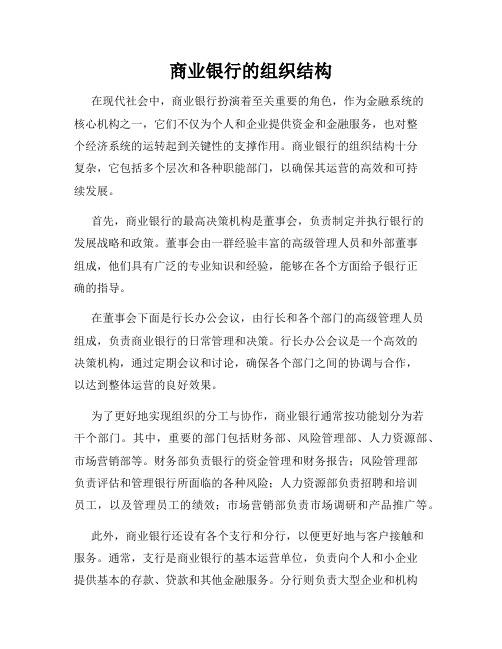 商业银行的组织结构

在现代社会中，商业银行扮演着至关重要的角色，作为金融系统的核心机构之一，它们不仅为个人和企业提供资金和金融服务，也对整个经济系统的运转起到关键性的支撑作用。商业银行的组织结构十分复杂，它包括多个层次和各种职能部门，以确保其运营的高效和可持续发展。

首先，商业银行的最高决策机构是董事会，负责制定并执行银行的发展战略和政策。董事会由一群经验丰富的高级管理人员和外部董事组成，他们具有广泛的专业知识和经验，能够在各个方面给予银行正确的指导。

在董事会下面是行长办公会议，由行长和各个部门的高级管理人员组成，负责商业银行的日常管理和决策。行长办公会议是一个高效的决策机构，通过定期会议和讨论，确保各个部门之间的协调与合作，以达到整体运营的良好效果。

为了更好地实现组织的分工与协作，商业银行通常按功能划分为若干个部门。其中，重要的部门包括财务部、风险管理部、人力资源部、市场营销部等。财务部负责银行的资金管理和财务报告；风险管理部负责评估和管理银行所面临的各种风险；人力资源部负责招聘和培训员工，以及管理员工的绩效；市场营销部负责市场调研和产品推广等。

此外，商业银行还设有各个支行和分行，以便更好地与客户接触和服务。通常，支行是商业银行的基本运营单位，负责向个人和小企业提供基本的存款、贷款和其他金融服务。分行则负责大型企业和机构